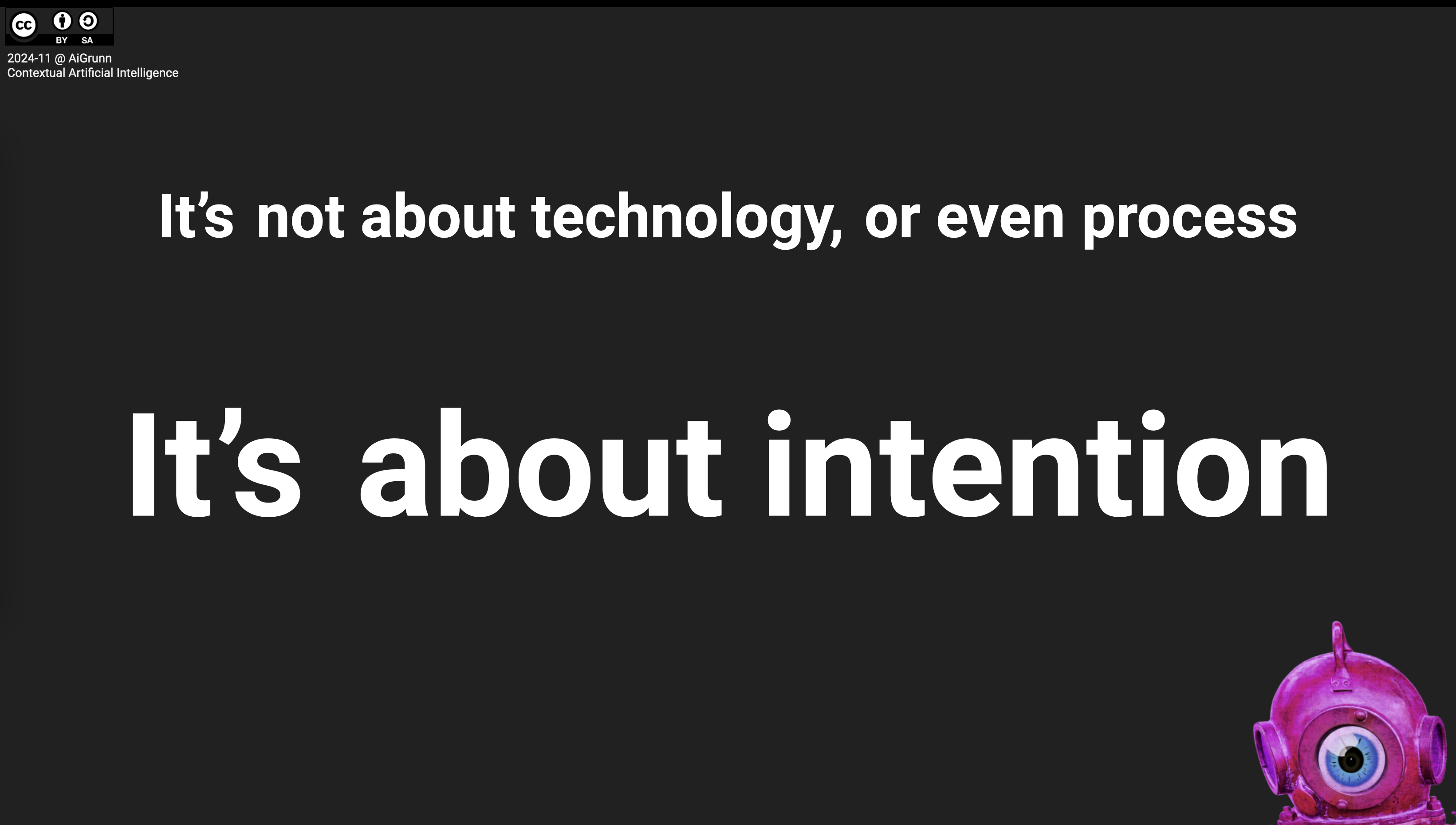 cc BY SA
2024-11 @ AiGrunn
Contextual Artificial Intelligence

It’s not about technology, or even process

It’s about intention